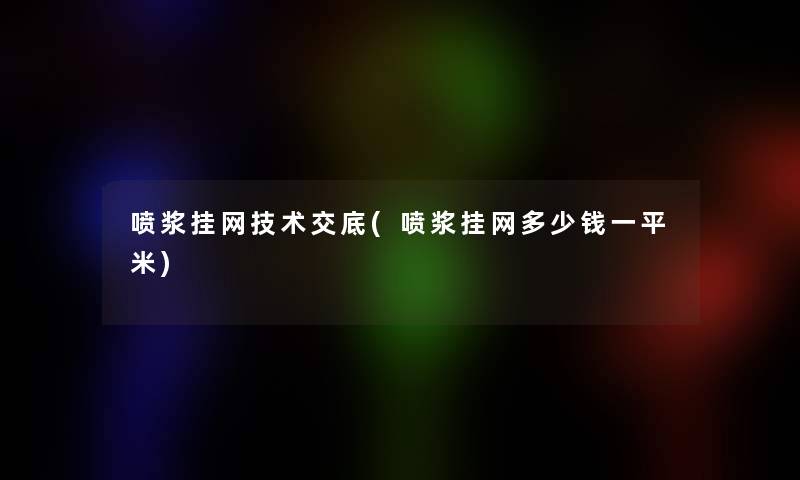 喷浆挂网技术交底(喷浆挂网多少钱一平米)